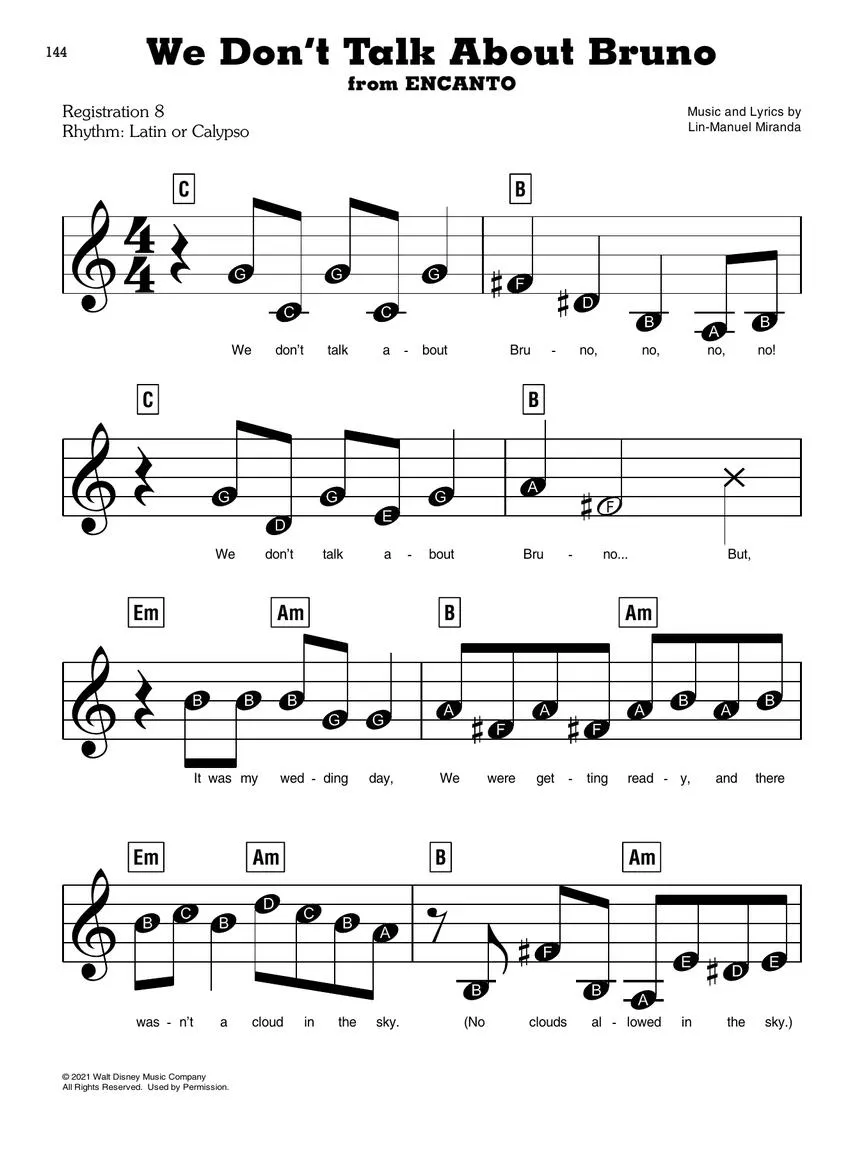 144

We Don't Talk About Bruno
from ENCANTO

Registration 8
Rhythm: Latin or Calypso

Music and Lyrics by
Lin-Manuel Miranda

C B

G C G C G F D B A B

We don't talk a - bout Bru - no, no, no, no!

C B

G D G E G A F

We don't talk a - bout Bru - no... But,

Em Am B Am

B B B G G A F A F A B A B

It was my wed - ding day, We were get - ting read - y, and there

Em Am B Am

B C B D C B A B F B A E D E

was - n't a cloud in the sky. (No clouds al - lowed in the sky.)

© 2021 Walt Disney Music Company
All Rights Reserved. Used by Permission.